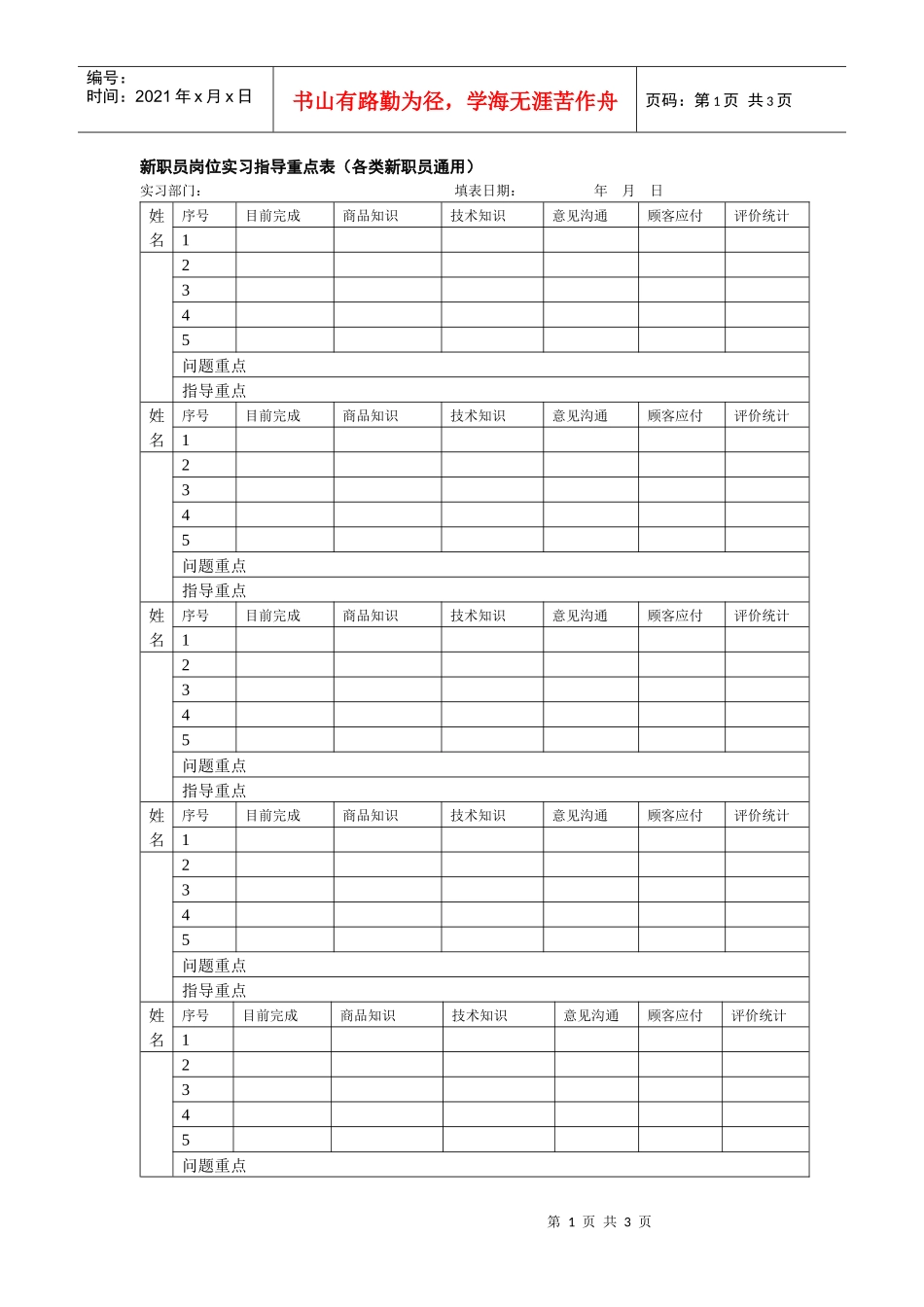 编号：
时间：2021 年 x 月 x 日

书山有路勤为径，学海无涯苦作舟

页码：第 1 页 共 3 页

新职员岗位实习指导重点表（各类新职员通用）

实习部门： 填表日期： 年 月 日

| 姓名 | 序号 | 目前完成 | 商品知识 | 技术知识 | 意见沟通 | 顾客应付 | 评价统计 |
|---|---|---|---|---|---|---|---|
| | 1 | | | | | | |
| | 2 | | | | | | |
| | 3 | | | | | | |
| | 4 | | | | | | |
| | 5 | | | | | | |
| | 问题重点 | | | | | | |
| | 指导重点 | | | | | | |
| 姓名 | 序号 | 目前完成 | 商品知识 | 技术知识 | 意见沟通 | 顾客应付 | 评价统计 |
| | 1 | | | | | | |
| | 2 | | | | | | |
| | 3 | | | | | | |
| | 4 | | | | | | |
| | 5 | | | | | | |
| | 问题重点 | | | | | | |
| | 指导重点 | | | | | | |
| 姓名 | 序号 | 目前完成 | 商品知识 | 技术知识 | 意见沟通 | 顾客应付 | 评价统计 |
| | 1 | | | | | | |
| | 2 | | | | | | |
| | 3 | | | | | | |
| | 4 | | | | | | |
| | 5 | | | | | | |
| | 问题重点 | | | | | | |
| | 指导重点 | | | | | | |
| 姓名 | 序号 | 目前完成 | 商品知识 | 技术知识 | 意见沟通 | 顾客应付 | 评价统计 |
| | 1 | | | | | | |
| | 2 | | | | | | |
| | 3 | | | | | | |
| | 4 | | | | | | |
| | 5 | | | | | | |
| | 问题重点 | | | | | | |
| | 指导重点 | | | | | | |
| 姓名 | 序号 | 目前完成 | 商品知识 | 技术知识 | 意见沟通 | 顾客应付 | 评价统计 |
| | 1 | | | | | | |
| | 2 | | | | | | |
| | 3 | | | | | | |
| | 4 | | | | | | |
| | 5 | | | | | | |
| | 问题重点 | | | | | | |

第 1 页 共 3 页